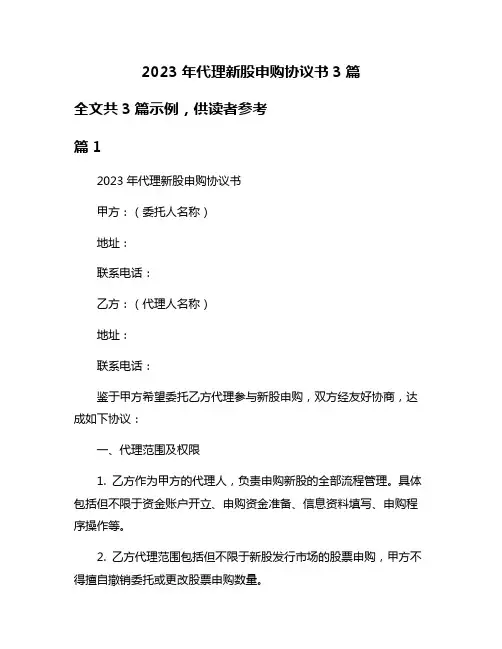 2023 年代理新股申购协议书 3 篇

全文共 3 篇示例，供读者参考

篇 1

2023 年代理新股申购协议书

甲方：（委托人名称）

地址：

联系电话：

乙方：（代理人名称）

地址：

联系电话：

鉴于甲方希望委托乙方代理参与新股申购，双方经友好协商，达成如下协议：

一、代理范围及权限

1. 乙方作为甲方的代理人，负责申购新股的全部流程管理。具体包括但不限于资金账户开立、申购资金准备、信息资料填写、申购程序操作等。

2. 乙方代理范围包括但不限于新股发行市场的股票申购，甲方不得擅自撤销委托或更改股票申购数量。